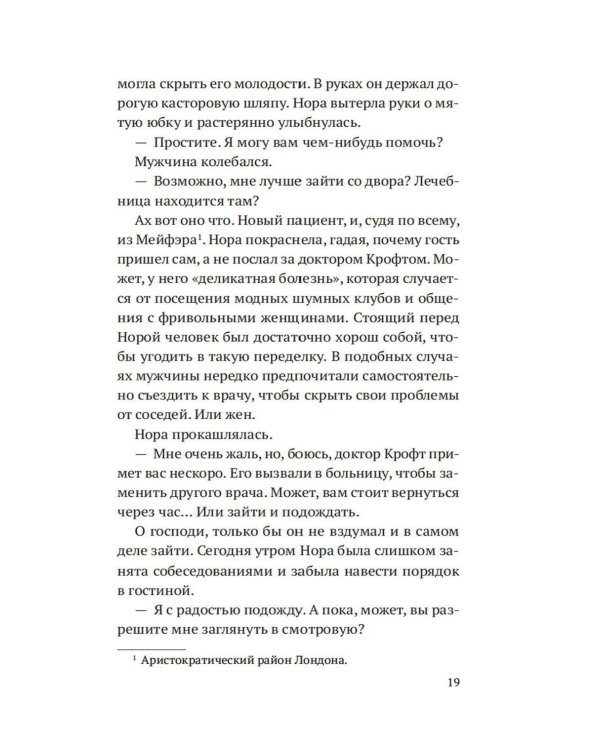 могла скрыть его молодости. В руках он держал дорогую касторовую шляпу. Нора вытерла руки о мятую юбку и растерянно улыбнулась.

— Простите. Я могу вам чем-нибудь помочь?

Мужчина колебался.

— Возможно, мне лучше зайти со двора? Лечебница находится там?

Ах вот оно что. Новый пациент, и, судя по всему, из Мейфэра$^1$. Нора покраснела, гадая, почему гость пришел сам, а не послал за доктором Крофтом. Может, у него «деликатная болезнь», которая случается от посещения модных шумных клубов и общения с фривольными женщинами. Стоящий перед Норой человек был достаточно хорош собой, чтобы угодить в такую переделку. В подобных случаях мужчины нередко предпочитали самостоятельно съездить к врачу, чтобы скрыть свои проблемы от соседей. Или жен.

Нора прокашлялась.

— Мне очень жаль, но, боюсь, доктор Крофт примет вас нескоро. Его вызвали в больницу, чтобы заменить другого врача. Может, вам стоит вернуться через час… Или зайти и подождать.

О господи, только бы он не вздумал и в самом деле зайти. Сегодня утром Нора была слишком занята собеседованиями и забыла навести порядок в гостиной.

— Я с радостью подожду. А пока, может, вы разрешите мне заглянуть в смотровую?

$^1$ Аристократический район Лондона.

19